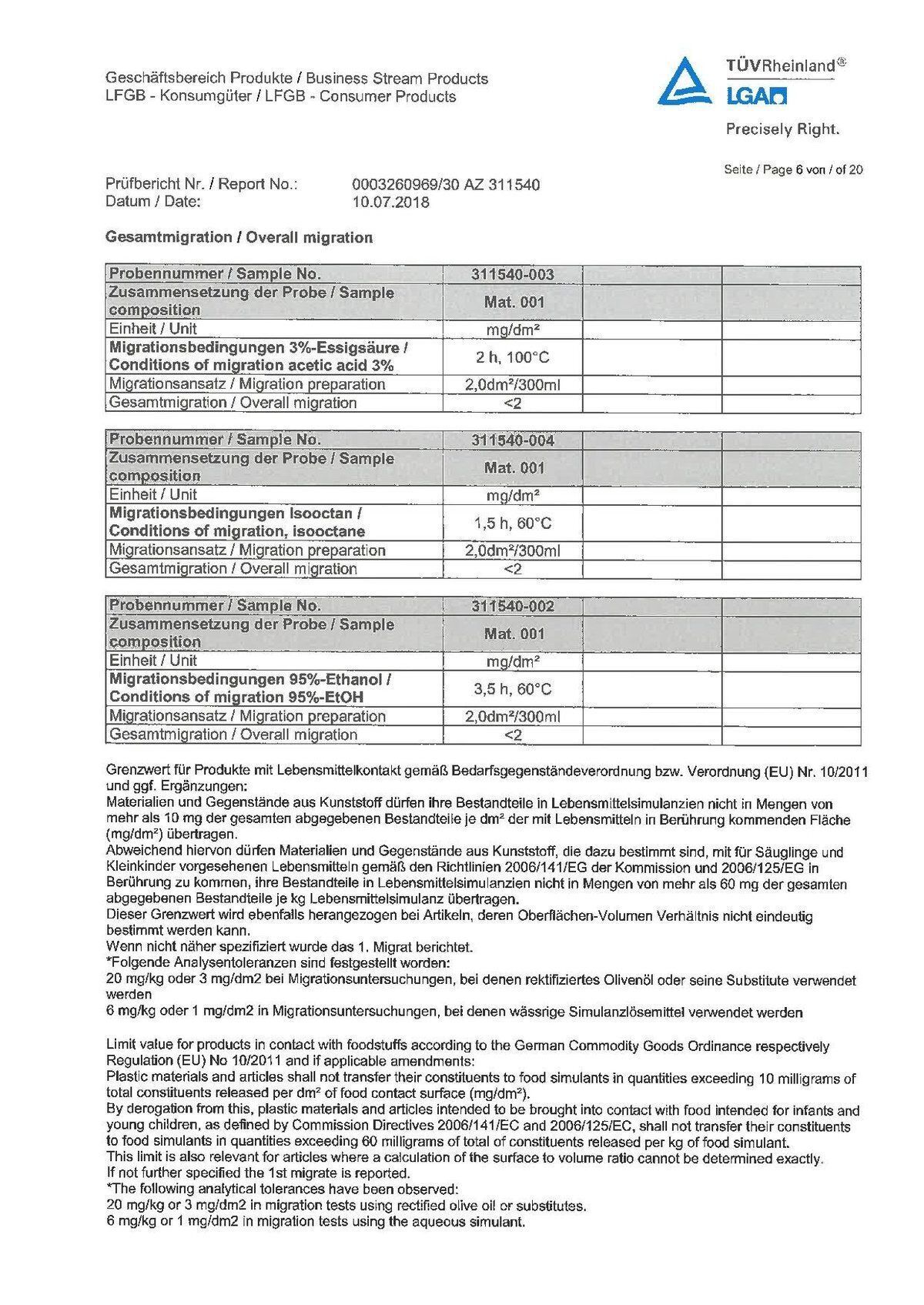 Geschäftsbereich Produkte / Business Stream Products
LFGB - Konsumgüter / LFGB - Consumer Products

TÜVRheinland®
LGA
Precisely Right.

Seite / Page 6 von / of 20

Prüfbericht Nr. / Report No.: 0003260969/30 AZ 311540
Datum / Date: 10.07.2018

Gesamtmigration / Overall migration

| Probennummer / Sample No. | 311540-003 | | |
|---|---|---|---|
| Zusammensetzung der Probe / Sample composition | Mat. 001 | | |
| Einheit / Unit | mg/dm² | | |
| Migrationsbedingungen 3%-Essigsäure / Conditions of migration acetic acid 3% | 2 h, 100°C | | |
| Migrationsansatz / Migration preparation | 2,0dm²/300ml | | |
| Gesamtmigration / Overall migration | <2 | | |

| Probennummer / Sample No. | 311540-004 | | |
|---|---|---|---|
| Zusammensetzung der Probe / Sample composition | Mat. 001 | | |
| Einheit / Unit | mg/dm² | | |
| Migrationsbedingungen Isooctan / Conditions of migration, isooctane | 1,5 h, 60°C | | |
| Migrationsansatz / Migration preparation | 2,0dm²/300ml | | |
| Gesamtmigration / Overall migration | <2 | | |

| Probennummer / Sample No. | 311540-002 | | |
|---|---|---|---|
| Zusammensetzung der Probe / Sample composition | Mat. 001 | | |
| Einheit / Unit | mg/dm² | | |
| Migrationsbedingungen 95%-Ethanol / Conditions of migration 95%-EtOH | 3,5 h, 60°C | | |
| Migrationsansatz / Migration preparation | 2,0dm²/300ml | | |
| Gesamtmigration / Overall migration | <2 | | |

Grenzwert für Produkte mit Lebensmittelkontakt gemäß Bedarfsgegenständeverordnung bzw. Verordnung (EU) Nr. 10/2011 und ggf. Ergänzungen:
Materialien und Gegenstände aus Kunststoff dürfen ihre Bestandteile in Lebensmittelsimulanzien nicht in Mengen von mehr als 10 mg der gesamten abgegebenen Bestandteile je dm² der mit Lebensmitteln in Berührung kommenden Fläche (mg/dm²) übertragen.
Abweichend hiervon dürfen Materialien und Gegenstände aus Kunststoff, die dazu bestimmt sind, mit für Säuglinge und Kleinkinder vorgesehenen Lebensmitteln gemäß den Richtlinien 2006/141/EG der Kommission und 2006/125/EG in Berührung zu kommen, ihre Bestandteile in Lebensmittelsimulanzien nicht in Mengen von mehr als 60 mg der gesamten abgegebenen Bestandteile je kg Lebensmittelsimulanz übertragen.
Dieser Grenzwert wird ebenfalls herangezogen bei Artikeln, deren Oberflächen-Volumen Verhältnis nicht eindeutig bestimmt werden kann.
Wenn nicht näher spezifiziert wurde das 1. Migrat berichtet.
*Folgende Analysentoleranzen sind festgestellt worden:
20 mg/kg oder 3 mg/dm2 bei Migrationsuntersuchungen, bei denen rektifiziertes Olivenöl oder seine Substitute verwendet werden
6 mg/kg oder 1 mg/dm2 in Migrationsuntersuchungen, bei denen wässrige Simulanzlösemittel verwendet werden

Limit value for products in contact with foodstuffs according to the German Commodity Goods Ordinance respectively Regulation (EU) No 10/2011 and if applicable amendments:
Plastic materials and articles shall not transfer their constituents to food simulants in quantities exceeding 10 milligrams of total constituents released per dm² of food contact surface (mg/dm²).
By derogation from this, plastic materials and articles intended to be brought into contact with food intended for infants and young children, as defined by Commission Directives 2006/141/EC and 2006/125/EC, shall not transfer their constituents to food simulants in quantities exceeding 60 milligrams of total of constituents released per kg of food simulant.
This limit is also relevant for articles where a calculation of the surface to volume ratio cannot be determined exactly.
If not further specified the 1st migrate is reported.
*The following analytical tolerances have been observed:
20 mg/kg or 3 mg/dm2 in migration tests using rectified olive oil or substitutes.
6 mg/kg or 1 mg/dm2 in migration tests using the aqueous simulant.